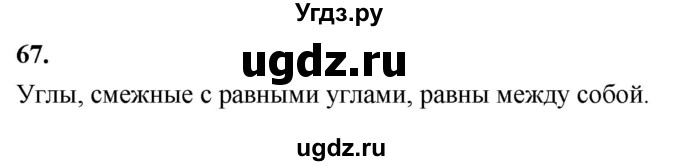 Угдз.ру

67.

ugdz.ru

Углы, смежные с равными углами, равны между собой.

ugdz.ru